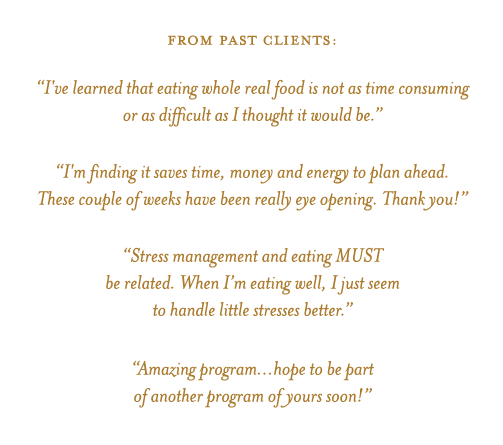 FROM PAST CLIENTS:

"I've learned that eating whole real food is not as time consuming or as difficult as I thought it would be."

"I'm finding it saves time, money and energy to plan ahead. These couple of weeks have been really eye opening. Thank you!"

"Stress management and eating MUST be related. When I'm eating well, I just seem to handle little stresses better."

"Amazing program…hope to be part of another program of yours soon!"